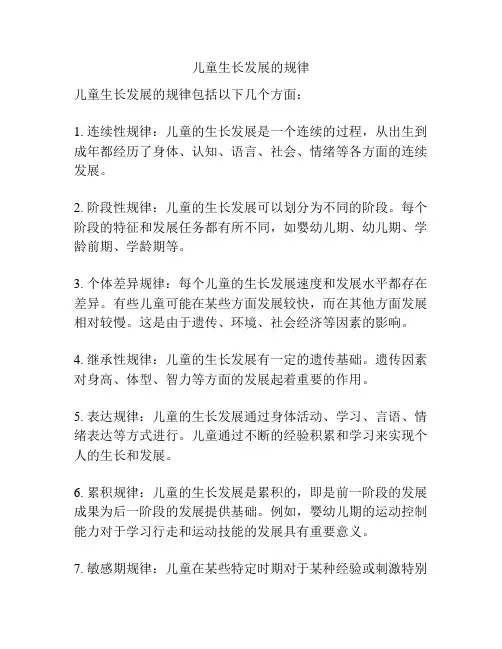 儿童生长发展的规律

儿童生长发展的规律包括以下几个方面：

1. 连续性规律：儿童的生长发展是一个连续的过程，从出生到成年都经历了身体、认知、语言、社会、情绪等各方面的连续发展。

2. 阶段性规律：儿童的生长发展可以划分为不同的阶段。每个阶段的特征和发展任务都有所不同，如婴幼儿期、幼儿期、学龄前期、学龄期等。

3. 个体差异规律：每个儿童的生长发展速度和发展水平都存在差异。有些儿童可能在某些方面发展较快，而在其他方面发展相对较慢。这是由于遗传、环境、社会经济等因素的影响。

4. 继承性规律：儿童的生长发展有一定的遗传基础。遗传因素对身高、体型、智力等方面的发展起着重要的作用。

5. 表达规律：儿童的生长发展通过身体活动、学习、言语、情绪表达等方式进行。儿童通过不断的经验积累和学习来实现个人的生长和发展。

6. 累积规律：儿童的生长发展是累积的，即是前一阶段的发展成果为后一阶段的发展提供基础。例如，婴幼儿期的运动控制能力对于学习行走和运动技能的发展具有重要意义。

7. 敏感期规律：儿童在某些特定时期对于某种经验或刺激特别